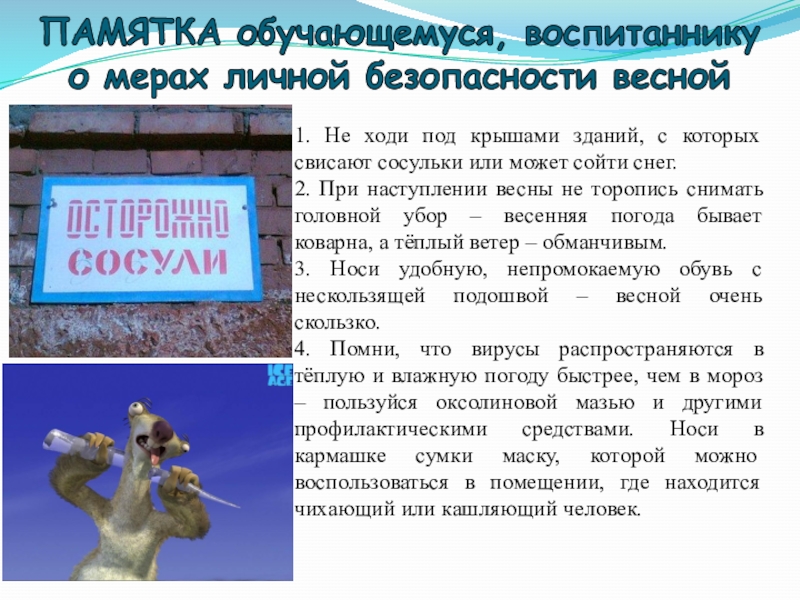 ПАМЯТКА обучающемуся, воспитаннику о мерах личной безопасности весной

ОСТОРОЖНО СОСУЛИ

ICE AGE

1. Не ходи под крышами зданий, с которых свисают сосульки или может сойти снег.
2. При наступлении весны не торопись снимать головной убор – весенняя погода бывает коварна, а тёплый ветер – обманчивым.
3. Носи удобную, непромокаемую обувь с нескользящей подошвой – весной очень скользко.
4. Помни, что вирусы распространяются в тёплую и влажную погоду быстрее, чем в мороз – пользуйся оксолиновой мазью и другими профилактическими средствами. Носи в кармашке сумки маску, которой можно воспользоваться в помещении, где находится чихающий или кашляющий человек.